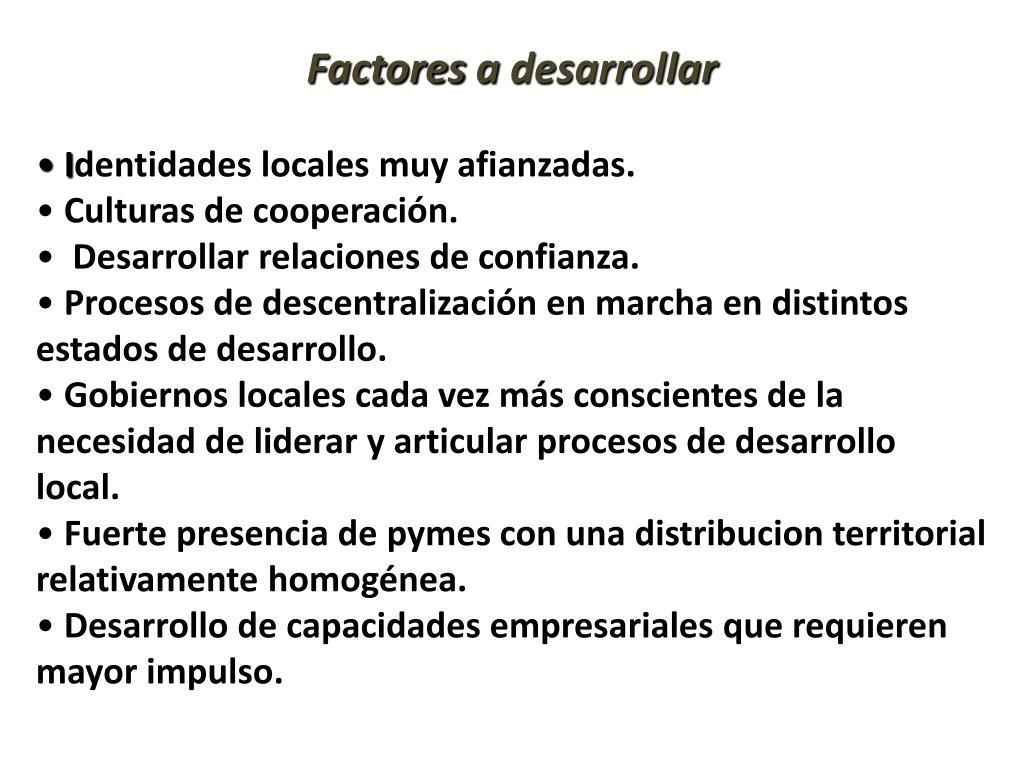 Factores a desarrollar

• Identidades locales muy afianzadas.
• Culturas de cooperación.
• Desarrollar relaciones de confianza.
• Procesos de descentralización en marcha en distintos estados de desarrollo.
• Gobiernos locales cada vez más conscientes de la necesidad de liderar y articular procesos de desarrollo local.
• Fuerte presencia de pymes con una distribucion territorial relativamente homogénea.
• Desarrollo de capacidades empresariales que requieren mayor impulso.